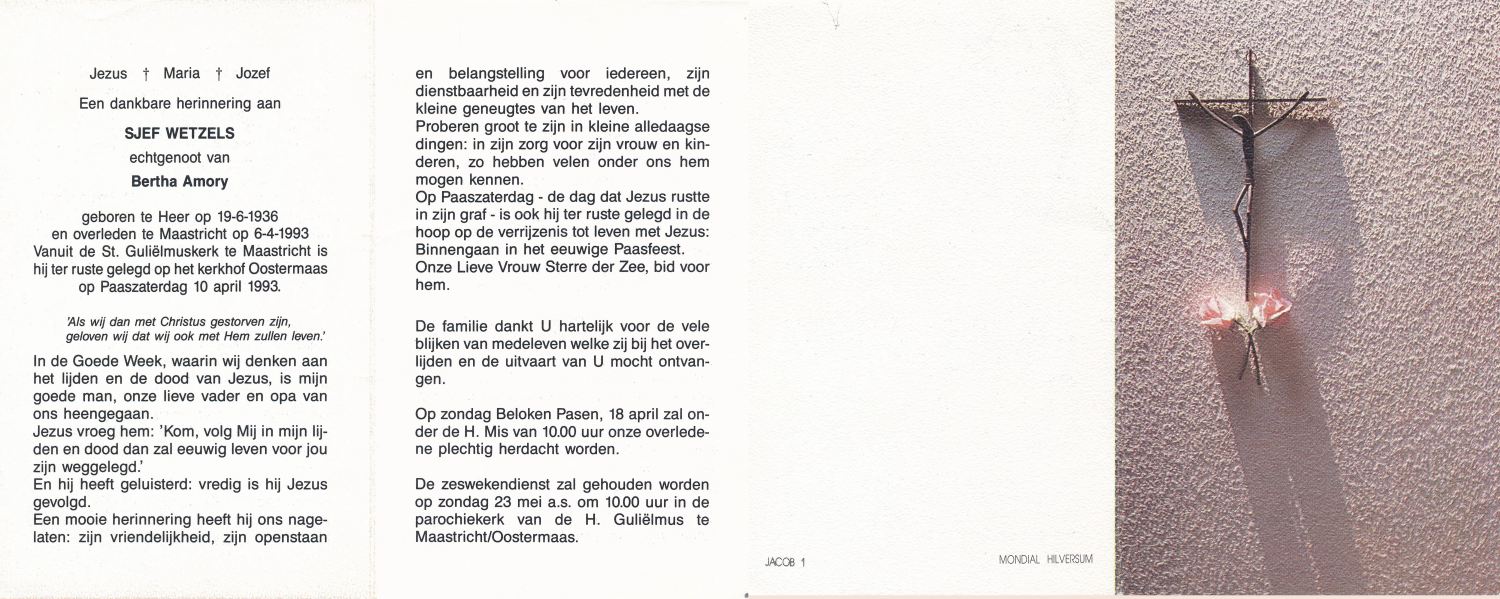 Jezus † Maria † Jozef

Een dankbare herinnering aan

SJEF WETZELS

echtgenoot van

Bertha Amory

geboren te Heer op 19-6-1936
en overleden te Maastricht op 6-4-1993
Vanuit de St. Guliëlmuskerk te Maastricht is hij ter ruste gelegd op het kerkhof Oostermaas op Paaszaterdag 10 april 1993.

'Als wij dan met Christus gestorven zijn, geloven wij dat wij ook met Hem zullen leven.'

In de Goede Week, waarin wij denken aan het lijden en de dood van Jezus, is mijn goede man, onze lieve vader en opa van ons heengegaan.
Jezus vroeg hem: 'Kom, volg Mij in mijn lijden en dood dan zal eeuwig leven voor jou zijn weggelegd.'
En hij heeft geluisterd: vredig is hij Jezus gevolgd.
Een mooie herinnering heeft hij ons nagelaten: zijn vriendelijkheid, zijn openstaan en belangstelling voor iedereen, zijn dienstbaarheid en zijn tevredenheid met de kleine geneugtes van het leven.
Proberen groot te zijn in kleine alledaagse dingen: in zijn zorg voor zijn vrouw en kinderen, zo hebben velen onder ons hem mogen kennen.
Op Paaszaterdag - de dag dat Jezus rustte in zijn graf - is ook hij ter ruste gelegd in de hoop op de verrijzenis tot leven met Jezus: Binnengaan in het eeuwige Paasfeest.
Onze Lieve Vrouw Sterre der Zee, bid voor hem.

De familie dankt U hartelijk voor de vele blijken van medeleven welke zij bij het overlijden en de uitvaart van U mocht ontvangen.

Op zondag Beloken Pasen, 18 april zal onder de H. Mis van 10.00 uur onze overledene plechtig herdacht worden.

De zeswekendienst zal gehouden worden op zondag 23 mei a.s. om 10.00 uur in de parochiekerk van de H. Guliëlmus te Maastricht/Oostermaas.

JACOB 1

MONDIAL HILVERSUM